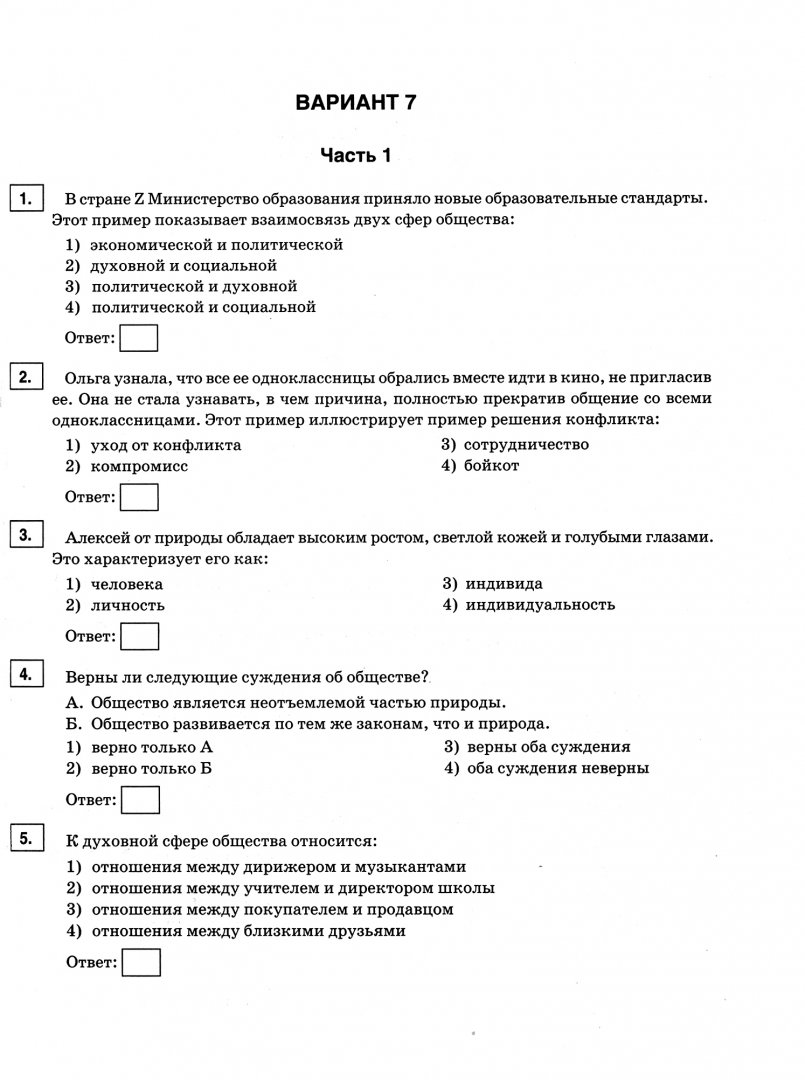 ВАРИАНТ 7

Часть 1

1. В стране Z Министерство образования приняло новые образовательные стандарты. Этот пример показывает взаимосвязь двух сфер общества:

1) экономической и политической
2) духовной и социальной
3) политической и духовной
4) политической и социальной

Ответ:

2. Ольга узнала, что все ее одноклассницы обрались вместе идти в кино, не пригласив ее. Она не стала узнавать, в чем причина, полностью прекратив общение со всеми одноклассницами. Этот пример иллюстрирует пример решения конфликта:

1) уход от конфликта
2) компромисс
3) сотрудничество
4) бойкот

Ответ:

3. Алексей от природы обладает высоким ростом, светлой кожей и голубыми глазами. Это характеризует его как:

1) человека
2) личность
3) индивида
4) индивидуальность

Ответ:

4. Верны ли следующие суждения об обществе?

А. Общество является неотъемлемой частью природы.
Б. Общество развивается по тем же законам, что и природа.

1) верно только А
2) верно только Б
3) верны оба суждения
4) оба суждения неверны

Ответ:

5. К духовной сфере общества относится:

1) отношения между дирижером и музыкантами
2) отношения между учителем и директором школы
3) отношения между покупателем и продавцом
4) отношения между близкими друзьями

Ответ: